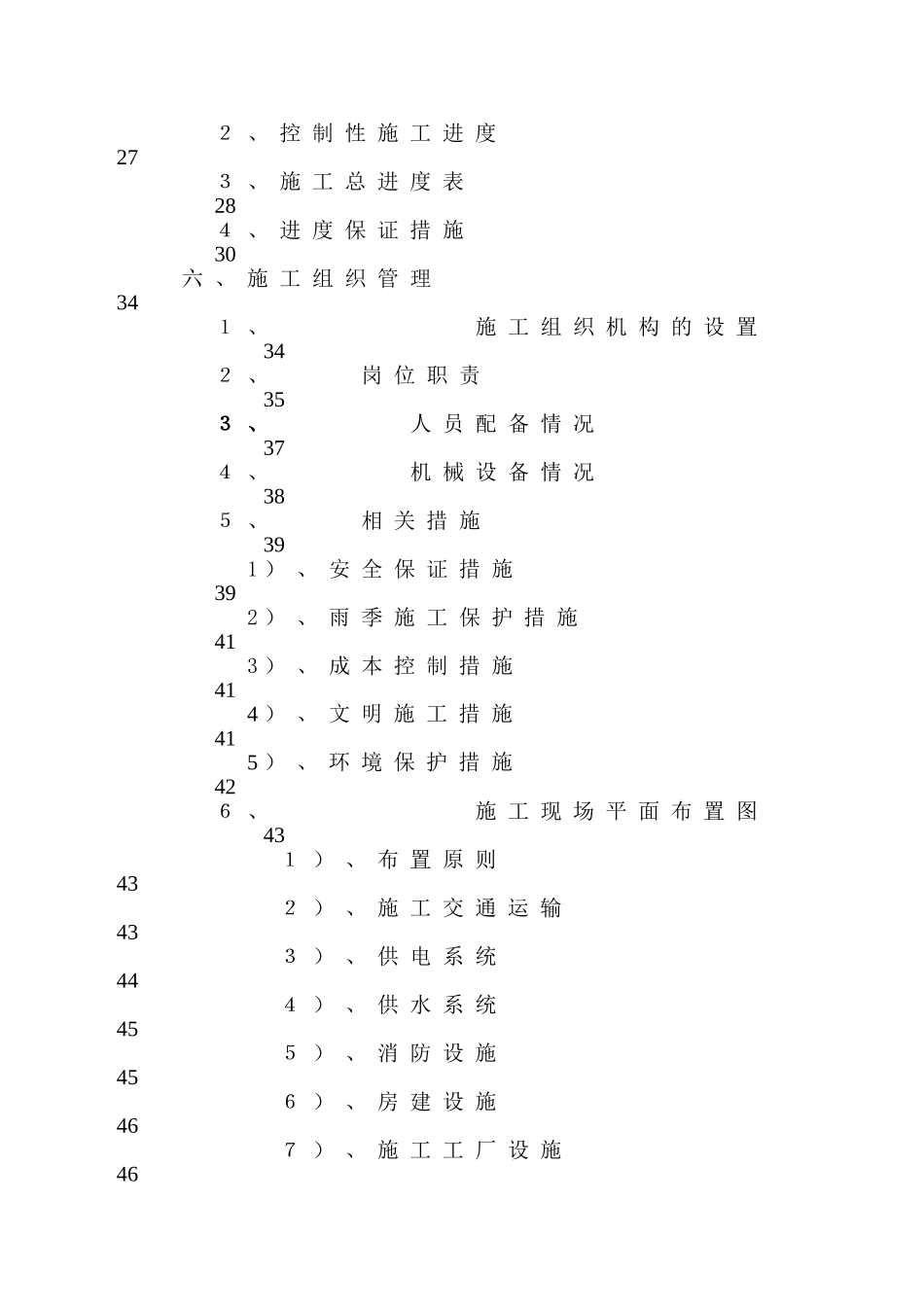 2、控制性施工进度
27
3、施工总进度表
28
4、进度保证措施
30
六、施工组织管理
34
1、施工组织机构的设置
34
2、岗位职责
35
3、人员配备情况
37
4、机械设备情况
38
5、相关措施
39
1）、安全保证措施
39
2）、雨季施工保护措施
41
3）、成本控制措施
41
4）、文明施工措施
41
5）、环境保护措施
42
6、施工现场平面布置图
43
1）、布置原则
43
2）、施工交通运输
43
3）、供电系统
44
4）、供水系统
45
5）、消防设施
45
6）、房建设施
46
7）、施工工厂设施
46